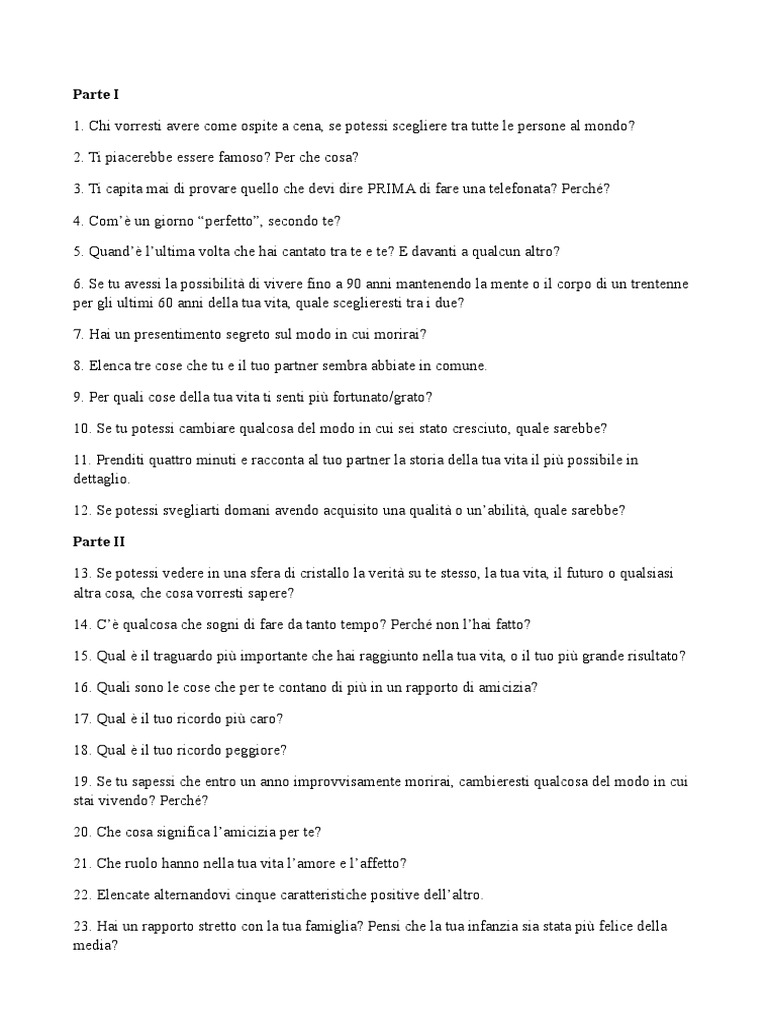 Parte I

1. Chi vorresti avere come ospite a cena, se potessi scegliere tra tutte le persone al mondo?

2. Ti piacerebbe essere famoso? Per che cosa?

3. Ti capita mai di provare quello che devi dire PRIMA di fare una telefonata? Perché?

4. Com'è un giorno "perfetto", secondo te?

5. Quand'è l'ultima volta che hai cantato tra te e te? E davanti a qualcun altro?

6. Se tu avessi la possibilità di vivere fino a 90 anni mantenendo la mente o il corpo di un trentenne per gli ultimi 60 anni della tua vita, quale sceglieresti tra i due?

7. Hai un presentimento segreto sul modo in cui morirai?

8. Elenca tre cose che tu e il tuo partner sembra abbiate in comune.

9. Per quali cose della tua vita ti senti più fortunato/grato?

10. Se tu potessi cambiare qualcosa del modo in cui sei stato cresciuto, quale sarebbe?

11. Prenditi quattro minuti e racconta al tuo partner la storia della tua vita il più possibile in dettaglio.

12. Se potessi svegliarti domani avendo acquisito una qualità o un'abilità, quale sarebbe?

Parte II

13. Se potessi vedere in una sfera di cristallo la verità su te stesso, la tua vita, il futuro o qualsiasi altra cosa, che cosa vorresti sapere?

14. C'è qualcosa che sogni di fare da tanto tempo? Perché non l'hai fatto?

15. Qual è il traguardo più importante che hai raggiunto nella tua vita, o il tuo più grande risultato?

16. Quali sono le cose che per te contano di più in un rapporto di amicizia?

17. Qual è il tuo ricordo più caro?

18. Qual è il tuo ricordo peggiore?

19. Se tu sapessi che entro un anno improvvisamente morirai, cambieresti qualcosa del modo in cui stai vivendo? Perché?

20. Che cosa significa l'amicizia per te?

21. Che ruolo hanno nella tua vita l'amore e l'affetto?

22. Elencate alternandovi cinque caratteristiche positive dell'altro.

23. Hai un rapporto stretto con la tua famiglia? Pensi che la tua infanzia sia stata più felice della media?